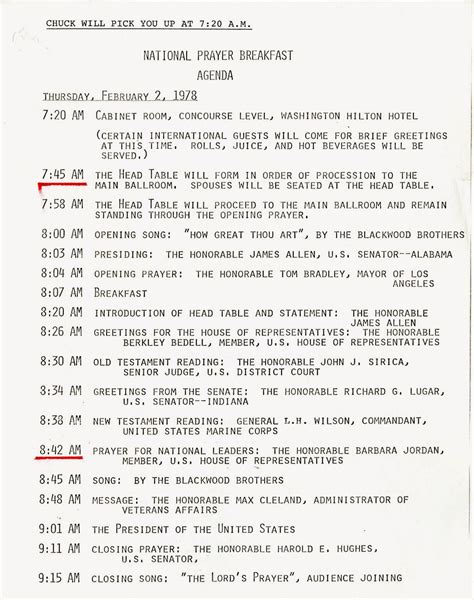 CHUCK WILL PICK YOU UP AT 7:20 A.M.

NATIONAL PRAYER BREAKFAST
AGENDA

THURSDAY, FEBRUARY 2, 1978

7:20 AM CABINET ROOM, CONCOURSE LEVEL, WASHINGTON HILTON HOTEL

(CERTAIN INTERNATIONAL GUESTS WILL COME FOR BRIEF GREETINGS AT THIS TIME. ROLLS, JUICE, AND HOT BEVERAGES WILL BE SERVED.)

7:45 AM THE HEAD TABLE WILL FORM IN ORDER OF PROCESSION TO THE MAIN BALLROOM. SPOUSES WILL BE SEATED AT THE HEAD TABLE.

7:58 AM THE HEAD TABLE WILL PROCEED TO THE MAIN BALLROOM AND REMAIN STANDING THROUGH THE OPENING PRAYER.

8:00 AM OPENING SONG: "HOW GREAT THOU ART", BY THE BLACKWOOD BROTHERS

8:03 AM PRESIDING: THE HONORABLE JAMES ALLEN, U.S. SENATOR--ALABAMA

8:04 AM OPENING PRAYER: THE HONORABLE TOM BRADLEY, MAYOR OF LOS ANGELES

8:07 AM BREAKFAST

8:20 AM INTRODUCTION OF HEAD TABLE AND STATEMENT: THE HONORABLE JAMES ALLEN

8:26 AM GREETINGS FOR THE HOUSE OF REPRESENTATIVES: THE HONORABLE BERKLEY BEDELL, MEMBER, U.S. HOUSE OF REPRESENTATIVES

8:30 AM OLD TESTAMENT READING: THE HONORABLE JOHN J. SIRICA, SENIOR JUDGE, U.S. DISTRICT COURT

8:34 AM GREETINGS FROM THE SENATE: THE HONORABLE RICHARD G. LUGAR, U.S. SENATOR--INDIANA

8:38 AM NEW TESTAMENT READING: GENERAL L.H. WILSON, COMMANDANT, UNITED STATES MARINE CORPS

8:42 AM PRAYER FOR NATIONAL LEADERS: THE HONORABLE BARBARA JORDAN, MEMBER, U.S. HOUSE OF REPRESENTATIVES

8:45 AM SONG: BY THE BLACKWOOD BROTHERS

8:48 AM MESSAGE: THE HONORABLE MAX CLELAND, ADMINISTRATOR OF VETERANS AFFAIRS

9:01 AM THE PRESIDENT OF THE UNITED STATES

9:11 AM CLOSING PRAYER: THE HONORABLE HAROLD E. HUGHES, U.S. SENATOR,

9:15 AM CLOSING SONG: "THE LORD'S PRAYER", AUDIENCE JOINING